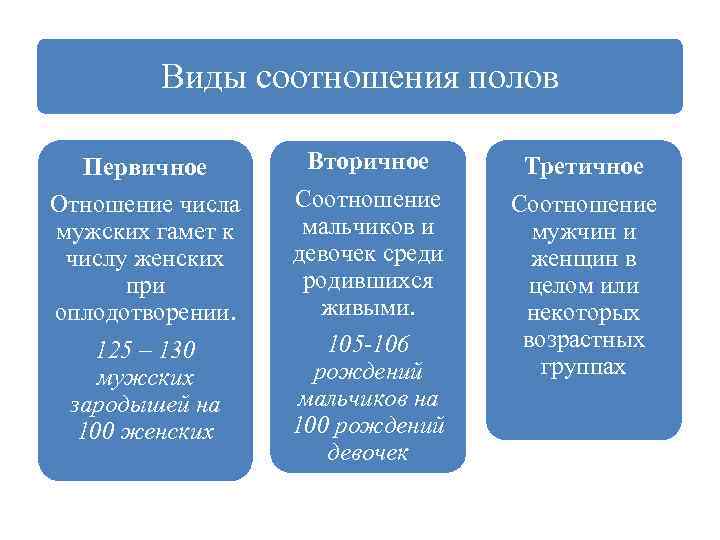 Виды соотношения полов

Первичное

Отношение числа мужских гамет к числу женских при оплодотворении.

125 – 130 мужских зародышей на 100 женских

Вторичное

Соотношение мальчиков и девочек среди родившихся живыми.

105-106 рождений мальчиков на 100 рождений девочек

Третичное

Соотношение мужчин и женщин в целом или некоторых возрастных группах